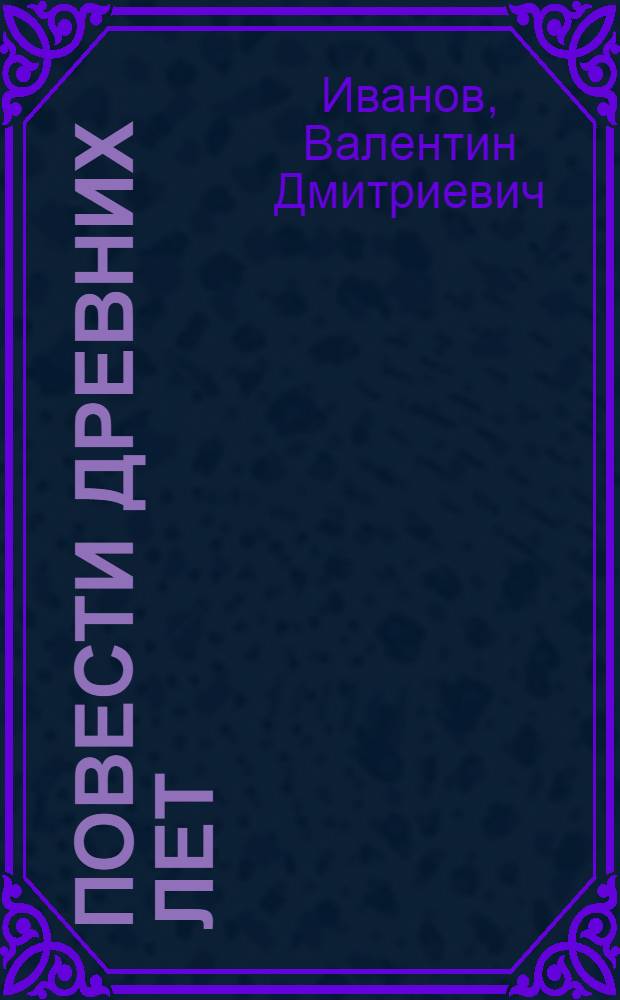 Иванов, Валентин Дмитриевич

ПОВЕСТИ ДРЕВНИХ ЛЕТ